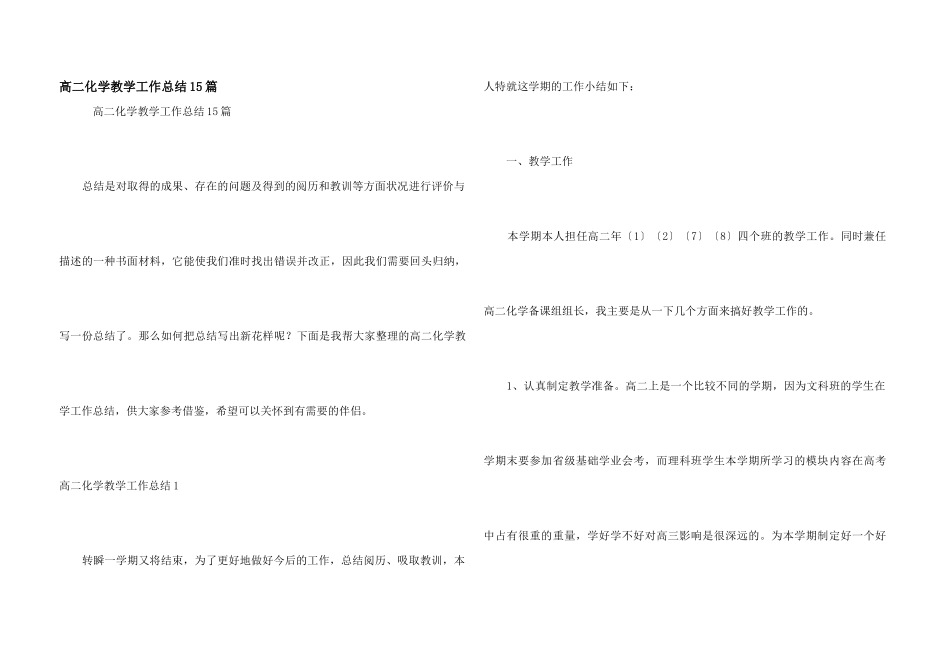 高二化学教学工作总结15篇

高二化学教学工作总结15篇

总结是对取得的成果、存在的问题及得到的阅历和教训等方面状况进行评价与描述的一种书面材料，它能使我们准时找出错误并改正，因此我们需要回头归纳，写一份总结了。那么如何把总结写出新花样呢？下面是我帮大家整理的高二化学教学工作总结，供大家参考借鉴，希望可以关怀到有需要的伴侣。

高二化学教学工作总结1

转瞬一学期又将结束，为了更好地做好今后的工作，总结阅历、吸取教训，本人特就这学期的工作小结如下：

一、教学工作

本学期本人担任高二年〔1〕〔2〕〔7〕〔8〕四个班的教学工作。同时兼任高二化学备课组组长，我主要是从一下几个方面来搞好教学工作的。

1、认真制定教学准备。高二上是一个比较不同的学期，因为文科班的学生在学期末要参加省级基础学业会考，而理科班学生本学期所学习的模块内容在高考中占有很重的重量，学好学不好对高三影响是很深远的。为本学期制定好一个好